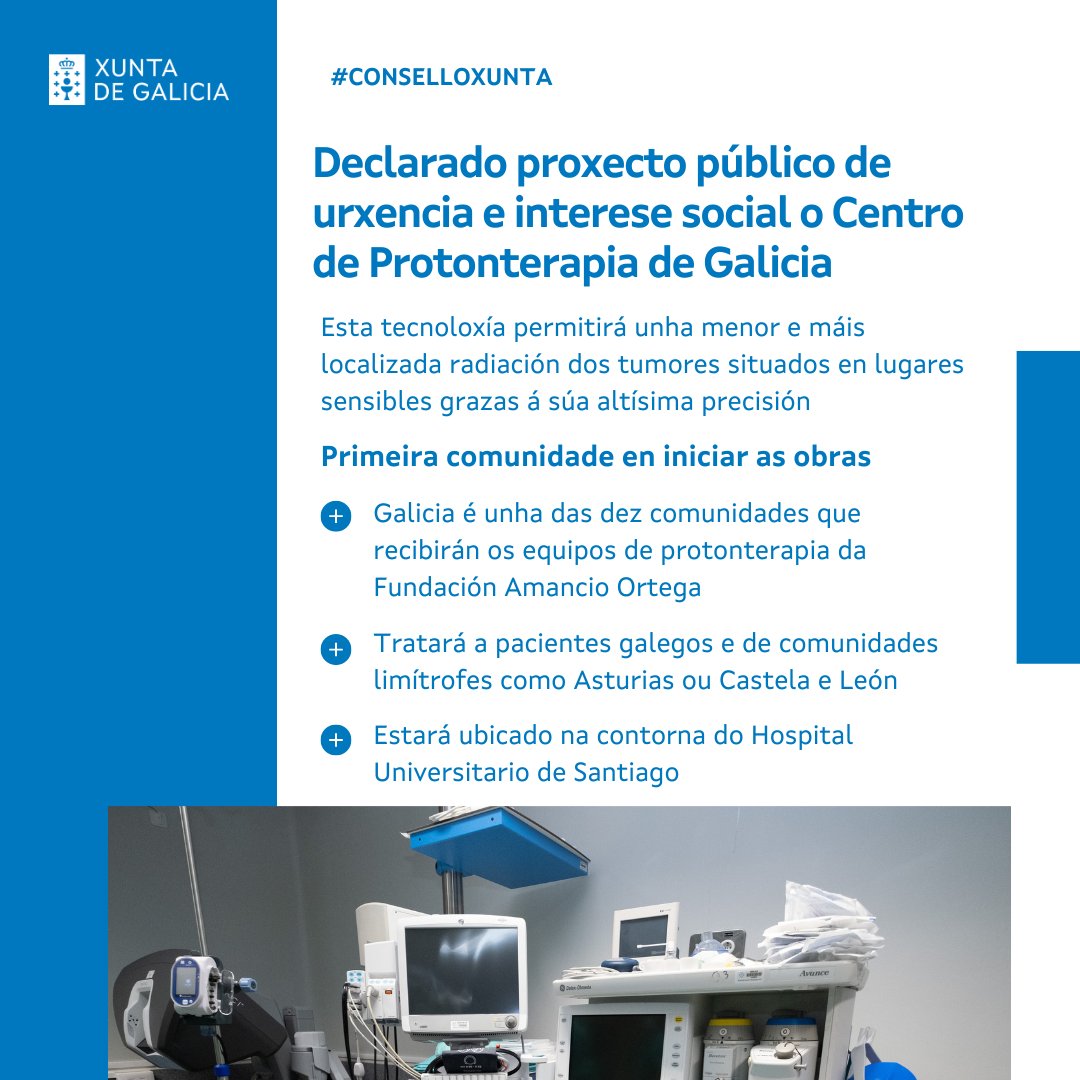 XUNTA DE GALICIA

#CONSELLOXUNTA

Declarado proxecto público de urxencia e interese social o Centro de Protonterapia de Galicia

Esta tecnoloxía permitirá unha menor e máis localizada radiación dos tumores situados en lugares sensibles grazas á súa altísima precisión

Primeira comunidade en iniciar as obras

Galicia é unha das dez comunidades que recibirán os equipos de protonterapia da Fundación Amancio Ortega

Tratará a pacientes galegos e de comunidades limítrofes como Asturias ou Castela e León

Estará ubicado na contorna do Hospital Universitario de Santiago

Avance